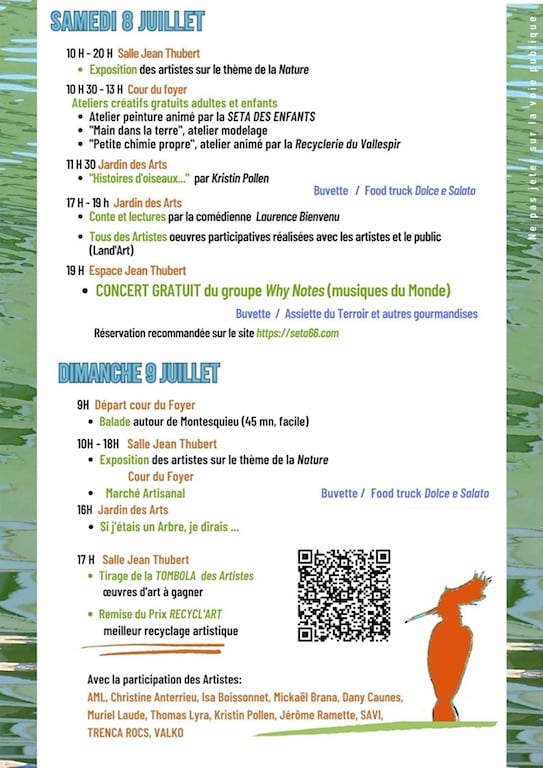 SAMEDI 8 JUILLET

10 H - 20 H Salle Jean Thubert
• Exposition des artistes sur le thème de la Nature

10 H 30 - 13 H Cour du foyer
Ateliers créatifs gratuits adultes et enfants
• Atelier peinture animé par la SETA DES ENFANTS
• "Main dans la terre", atelier modelage
• "Petite chimie propre", atelier animé par la Recyclerie du Vallespir

11 H 30 Jardin des Arts
• "Histoires d'oiseaux..." par Kristin Pollen

Buvette / Food truck Dolce e Salato

17 H - 19 h Jardin des Arts
• Conte et lectures par la comédienne Laurence Bienvenu
• Tous des Artistes oeuvres participatives réalisées avec les artistes et le public (Land'Art)

19 H Espace Jean Thubert
• CONCERT GRATUIT du groupe Why Notes (musiques du Monde)

Buvette / Assiette du Terroir et autres gourmandises

Réservation recommandée sur le site https://seta66.com

DIMANCHE 9 JUILLET

9H Départ cour du Foyer
• Balade autour de Montesquieu (45 mn, facile)

10H - 18H Salle Jean Thubert
• Exposition des artistes sur le thème de la Nature
Cour du Foyer
• Marché Artisanal

Buvette / Food truck Dolce e Salato

16H Jardin des Arts
• Si j'étais un Arbre, je dirais ...

17 H Salle Jean Thubert
• Tirage de la TOMBOLA des Artistes
œuvres d'art à gagner
• Remise du Prix RECYCL'ART
meilleur recyclage artistique

Avec la participation des Artistes:
AML, Christine Anterrieu, Isa Boissonnet, Mickaël Brana, Dany Caunes, Muriel Laude, Thomas Lyra, Kristin Pollen, Jérôme Ramette, SAVI, TRENCA ROCS, VALKO

Ne pas jeter sur la voie publique